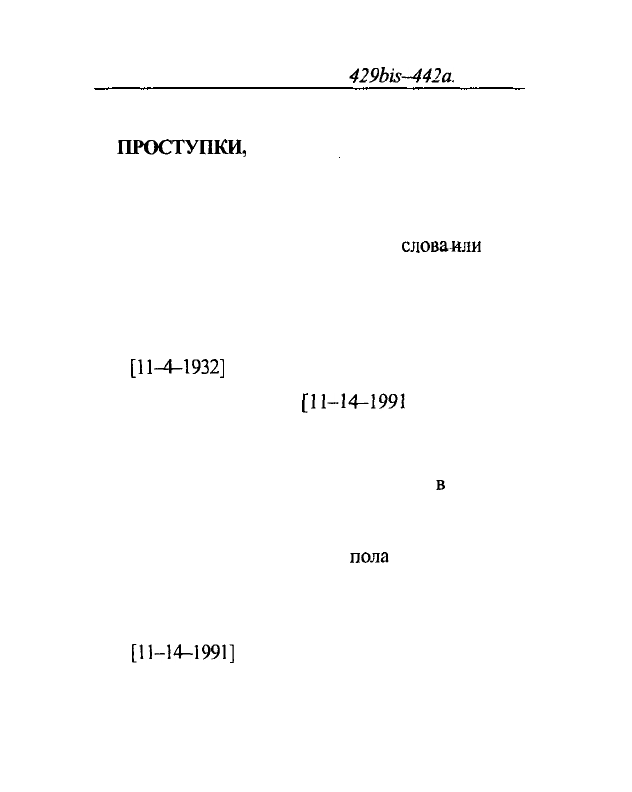 429bis–442a.

ПРОСТУПКИ,

слова или

[11–4–1932]

[11–14–1991

в

пола

[11–14–1991]